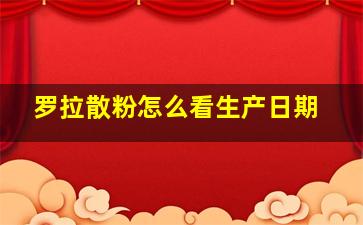 罗拉散粉怎么看生产日期